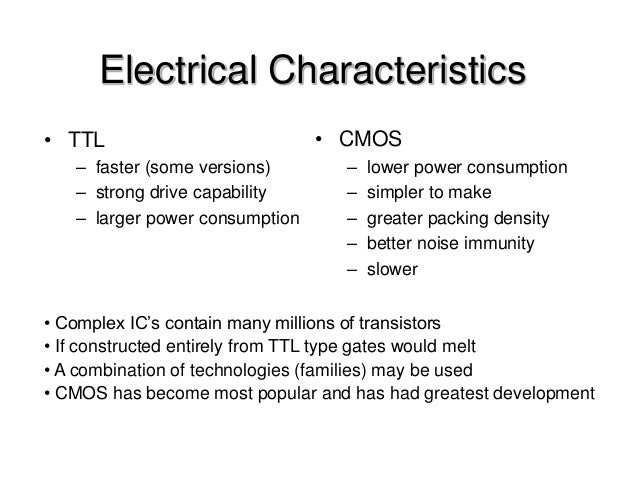 Electrical Characteristics

• TTL
– faster (some versions)
– strong drive capability
– larger power consumption

• CMOS
– lower power consumption
– simpler to make
– greater packing density
– better noise immunity
– slower

• Complex IC's contain many millions of transistors
• If constructed entirely from TTL type gates would melt
• A combination of technologies (families) may be used
• CMOS has become most popular and has had greatest development